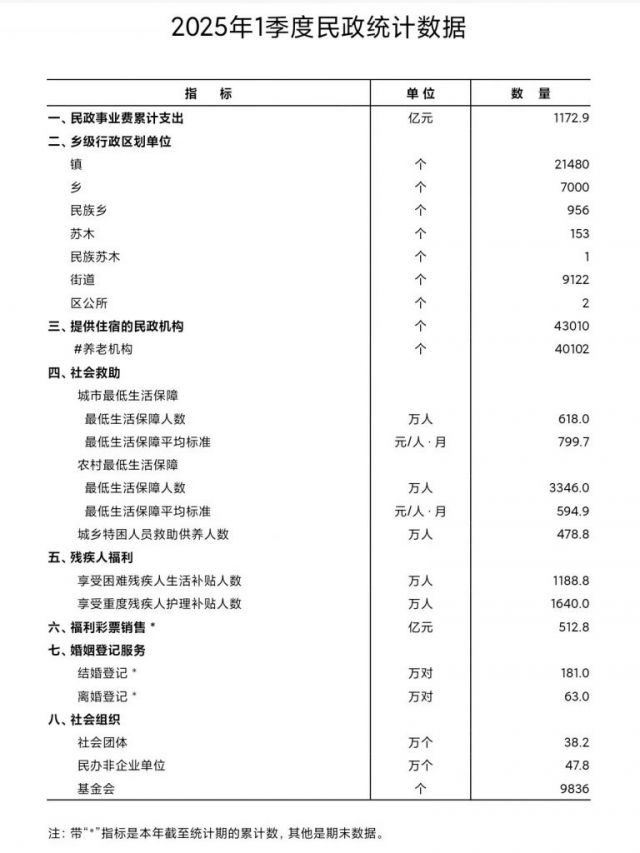 2025年1季度民政统计数据

| 指　标 | 单位 | 数　量 |
|---|---|---|
| 一、民政事业费累计支出 | 亿元 | 1172.9 |
| 二、乡级行政区划单位 | | |
| 镇 | 个 | 21480 |
| 乡 | 个 | 7000 |
| 民族乡 | 个 | 956 |
| 苏木 | 个 | 153 |
| 民族苏木 | 个 | 1 |
| 街道 | 个 | 9122 |
| 区公所 | 个 | 2 |
| 三、提供住宿的民政机构 | 个 | 43010 |
| #养老机构 | 个 | 40102 |
| 四、社会救助 | | |
| 城市最低生活保障 | | |
| 最低生活保障人数 | 万人 | 618.0 |
| 最低生活保障平均标准 | 元/人·月 | 799.7 |
| 农村最低生活保障 | | |
| 最低生活保障人数 | 万人 | 3346.0 |
| 最低生活保障平均标准 | 元/人·月 | 594.9 |
| 城乡特困人员救助供养人数 | 万人 | 478.8 |
| 五、残疾人福利 | | |
| 享受困难残疾人生活补贴人数 | 万人 | 1188.8 |
| 享受重度残疾人护理补贴人数 | 万人 | 1640.0 |
| 六、福利彩票销售 * | 亿元 | 512.8 |
| 七、婚姻登记服务 | | |
| 结婚登记 * | 万对 | 181.0 |
| 离婚登记 * | 万对 | 63.0 |
| 八、社会组织 | | |
| 社会团体 | 万个 | 38.2 |
| 民办非企业单位 | 万个 | 47.8 |
| 基金会 | 个 | 9836 |

注：带“*”指标是本年截至统计期的累计数，其他是期末数据。